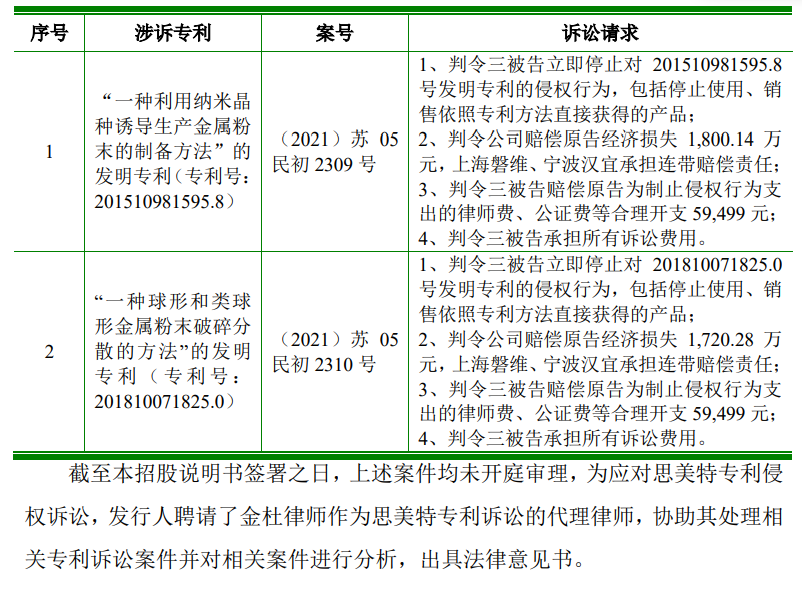 | 序号 | 涉诉专利 | 案号 | 诉讼请求 |
|---|---|---|---|
| 1 | “一种利用纳米晶种诱导生产金属粉末的制备方法”的发明专利（专利号：201510981595.8） | （2021）苏 05 民初 2309 号 | 1、判令三被告立即停止对 201510981595.8 号发明专利的侵权行为，包括停止使用、销售依照专利方法直接获得的产品；2、判令公司赔偿原告经济损失 1,800.14 万元，上海磐维、宁波汉宜承担连带赔偿责任；3、判令三被告赔偿原告为制止侵权行为支出的律师费、公证费等合理开支 59,499 元；4、判令三被告承担所有诉讼费用。 |
| 2 | “一种球形和类球形金属粉末破碎分散的方法”的发明专利（专利号：201810071825.0） | （2021）苏 05 民初 2310 号 | 1、判令三被告立即停止对 201810071825.0 号发明专利的侵权行为，包括停止使用、销售依照专利方法直接获得的产品；2、判令公司赔偿原告经济损失 1,720.28 万元，上海磐维、宁波汉宜承担连带赔偿责任；3、判令三被告赔偿原告为制止侵权行为支出的律师费、公证费等合理开支 59,499 元；4、判令三被告承担所有诉讼费用。 |

截至本招股说明书签署之日，上述案件均未开庭审理，为应对思美特专利侵权诉讼，发行人聘请了金杜律师作为思美特专利诉讼的代理律师，协助其处理相关专利诉讼案件并对相关案件进行分析，出具法律意见书。